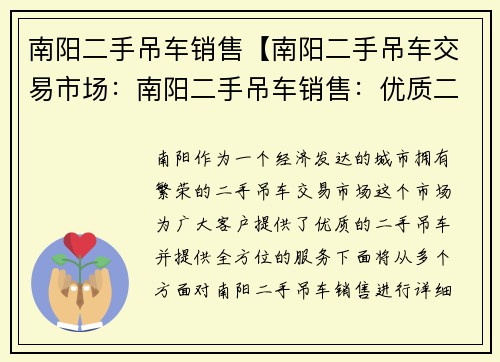 南阳二手吊车销售【南阳二手吊车交易市场：南阳二手吊车销售：优质二

南阳作为一个经济发达的城市拥有繁荣的二手吊车交易市场这个市场为广大客户提供了优质的二手吊车并提供全方位的服务下面将从多个方面对南阳二手吊车销售进行详细